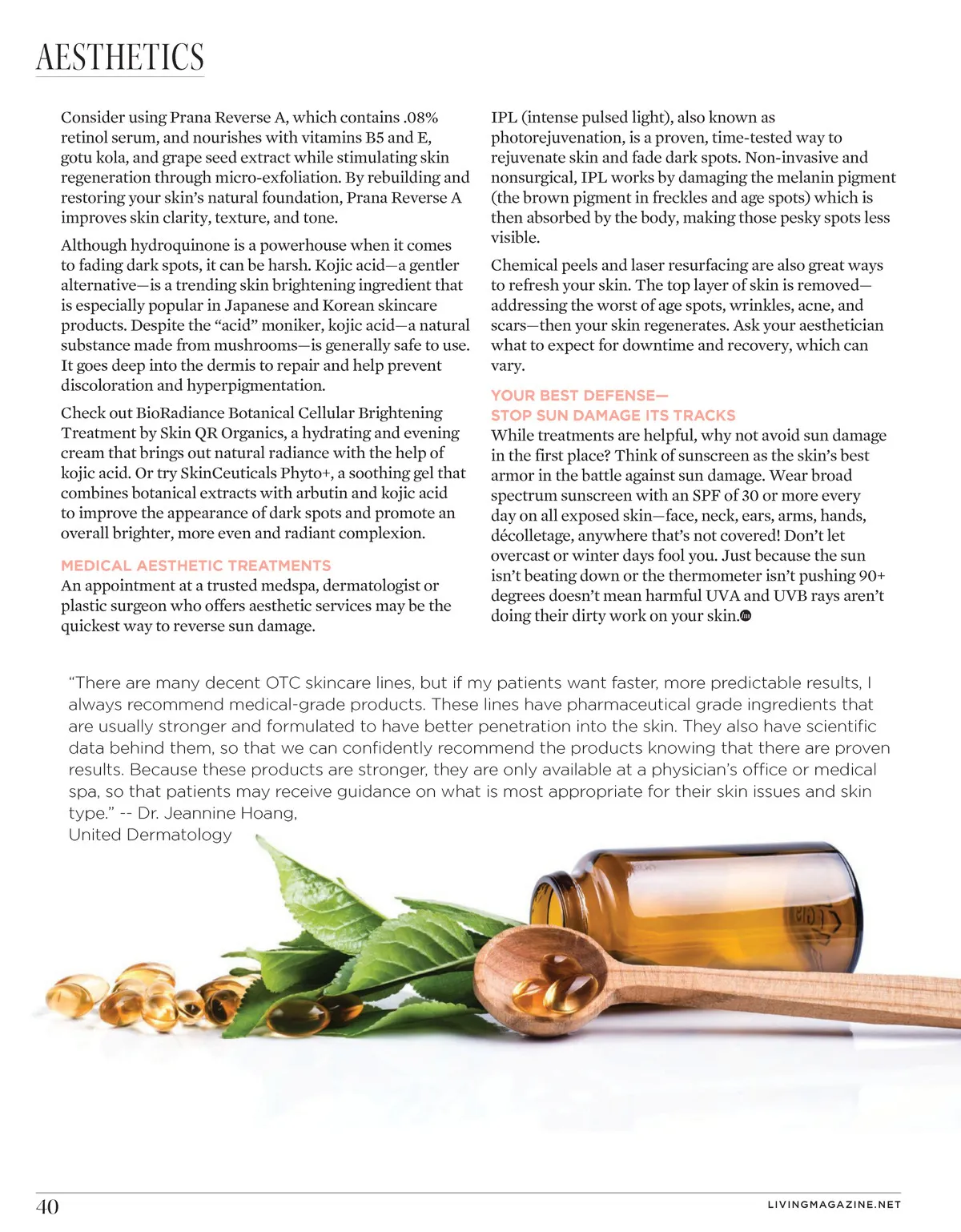 AESTHETICS

Consider using Prana Reverse A, which contains .08% retinol serum, and nourishes with vitamins B5 and E, gotu kola, and grape seed extract while stimulating skin regeneration through micro-exfoliation. By rebuilding and restoring your skin's natural foundation, Prana Reverse A improves skin clarity, texture, and tone.

Although hydroquinone is a powerhouse when it comes to fading dark spots, it can be harsh. Kojic acid—a gentler alternative—is a trending skin brightening ingredient that is especially popular in Japanese and Korean skincare products. Despite the "acid" moniker, kojic acid—a natural substance made from mushrooms—is generally safe to use. It goes deep into the dermis to repair and help prevent discoloration and hyperpigmentation.

Check out BioRadiance Botanical Cellular Brightening Treatment by Skin QR Organics, a hydrating and evening cream that brings out natural radiance with the help of kojic acid. Or try SkinCeuticals Phyto+, a soothing gel that combines botanical extracts with arbutin and kojic acid to improve the appearance of dark spots and promote an overall brighter, more even and radiant complexion.

MEDICAL AESTHETIC TREATMENTS
An appointment at a trusted medspa, dermatologist or plastic surgeon who offers aesthetic services may be the quickest way to reverse sun damage.

IPL (intense pulsed light), also known as photorejuvenation, is a proven, time-tested way to rejuvenate skin and fade dark spots. Non-invasive and nonsurgical, IPL works by damaging the melanin pigment (the brown pigment in freckles and age spots) which is then absorbed by the body, making those pesky spots less visible.

Chemical peels and laser resurfacing are also great ways to refresh your skin. The top layer of skin is removed—addressing the worst of age spots, wrinkles, acne, and scars—then your skin regenerates. Ask your aesthetician what to expect for downtime and recovery, which can vary.

YOUR BEST DEFENSE—
STOP SUN DAMAGE ITS TRACKS
While treatments are helpful, why not avoid sun damage in the first place? Think of sunscreen as the skin's best armor in the battle against sun damage. Wear broad spectrum sunscreen with an SPF of 30 or more every day on all exposed skin—face, neck, ears, arms, hands, décolletage, anywhere that's not covered! Don't let overcast or winter days fool you. Just because the sun isn't beating down or the thermometer isn't pushing 90+ degrees doesn't mean harmful UVA and UVB rays aren't doing their dirty work on your skin.

"There are many decent OTC skincare lines, but if my patients want faster, more predictable results, I always recommend medical-grade products. These lines have pharmaceutical grade ingredients that are usually stronger and formulated to have better penetration into the skin. They also have scientific data behind them, so that we can confidently recommend the products knowing that there are proven results. Because these products are stronger, they are only available at a physician's office or medical spa, so that patients may receive guidance on what is most appropriate for their skin issues and skin type." -- Dr. Jeannine Hoang,
United Dermatology

40

LIVINGMAGAZINE.NET